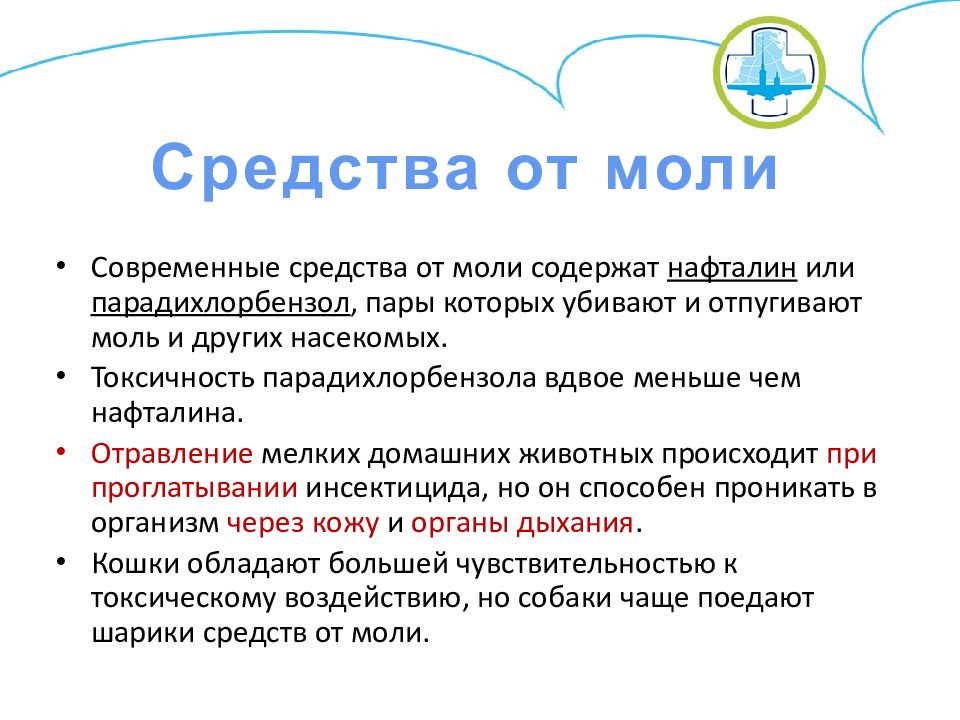 Средства от моли

• Современные средства от моли содержат нафталин или парадихлорбензол, пары которых убивают и отпугивают моль и других насекомых.
• Токсичность парадихлорбензола вдвое меньше чем нафталина.
• Отравление мелких домашних животных происходит при проглатывании инсектицида, но он способен проникать в организм через кожу и органы дыхания.
• Кошки обладают большей чувствительностью к токсическому воздействию, но собаки чаще поедают шарики средств от моли.